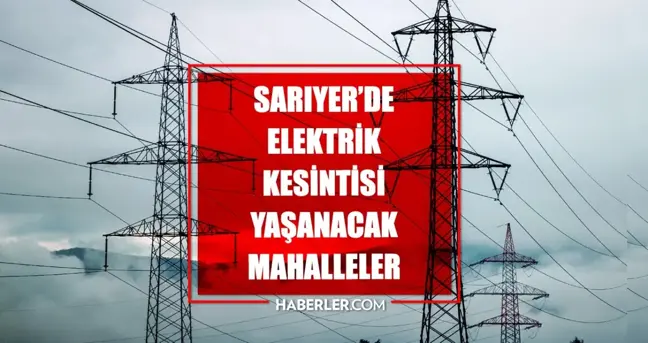 SARIYER'DE ELEKTRİK KESİNTİSİ YAŞANACAK MAHALLELER

HABERLER.COM